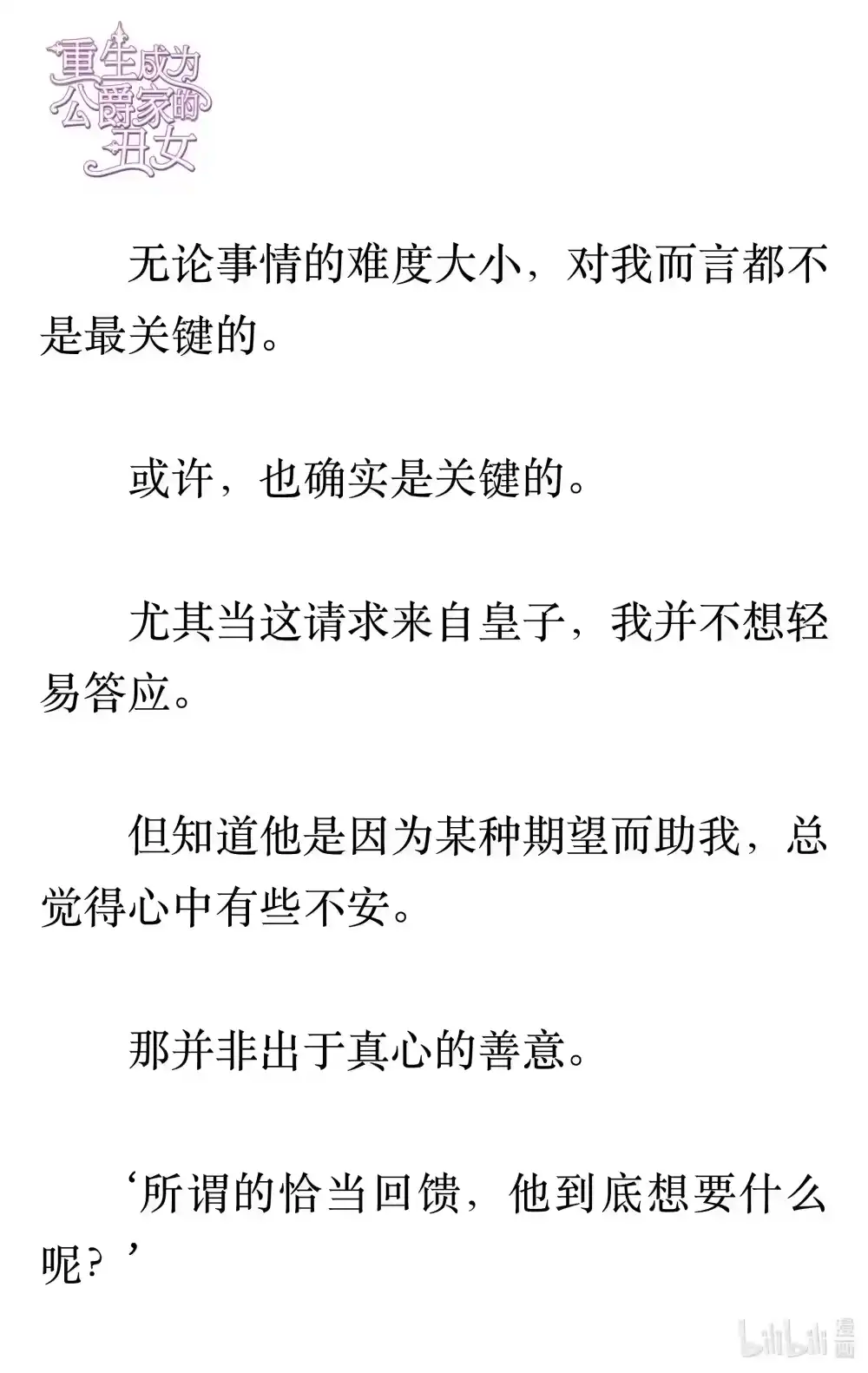 重生成为公爵家的丑女

无论事情的难度大小，对我而言都不是最关键的。

或许，也确实是关键的。

尤其当这请求来自皇子，我并不想轻易答应。

但知道他是因为某种期望而助我，总觉得心中有些不安。

那并非出于真心的善意。

‘所谓的恰当回馈，他到底想要什么呢？’

bilibili 漫画